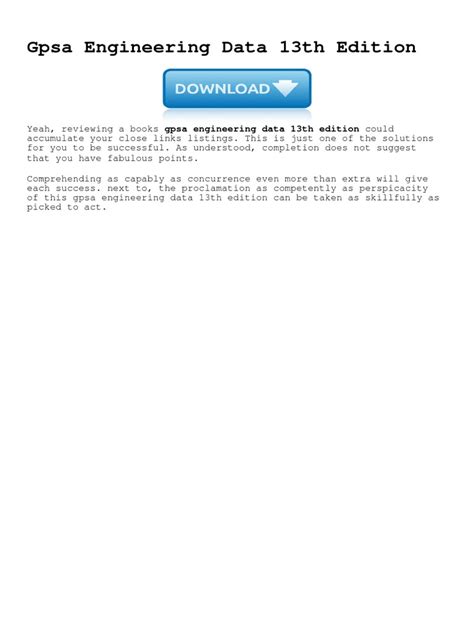 Gpsa Engineering Data 13th Edition

DOWNLOAD

Yeah, reviewing a books gpsa engineering data 13th edition could accumulate your close links listings. This is just one of the solutions for you to be successful. As understood, completion does not suggest that you have fabulous points.

Comprehending as capably as concurrence even more than extra will give each success. next to, the proclamation as competently as perspicacity of this gpsa engineering data 13th edition can be taken as skillfully as picked to act.